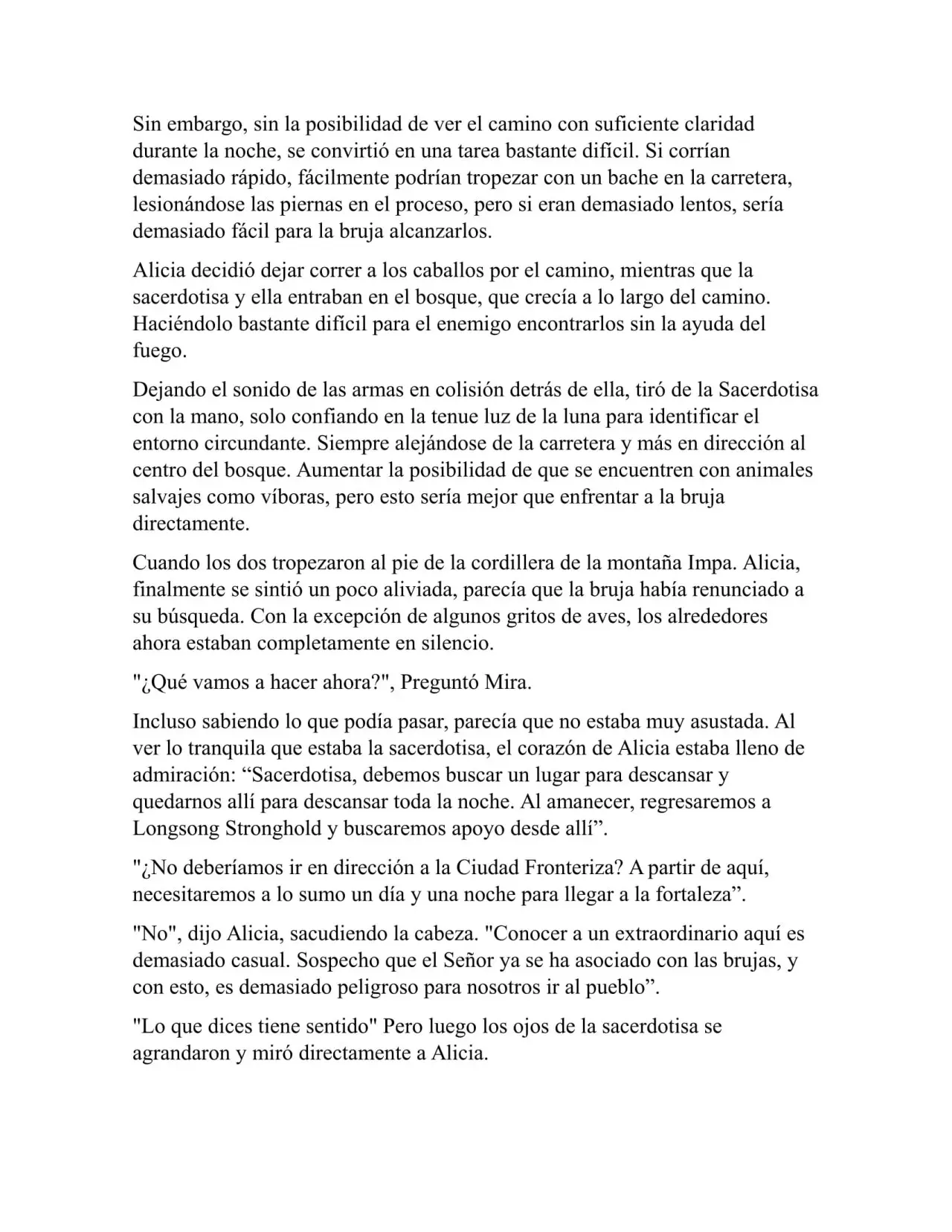 Sin embargo, sin la posibilidad de ver el camino con suficiente claridad durante la noche, se convirtió en una tarea bastante difícil. Si corrían demasiado rápido, fácilmente podrían tropezar con un bache en la carretera, lesionándose las piernas en el proceso, pero si eran demasiado lentos, sería demasiado fácil para la bruja alcanzarlos.

Alicia decidió dejar correr a los caballos por el camino, mientras que la sacerdotisa y ella entraban en el bosque, que crecía a lo largo del camino. Haciéndolo bastante difícil para el enemigo encontrarlos sin la ayuda del fuego.

Dejando el sonido de las armas en colisión detrás de ella, tiró de la Sacerdotisa con la mano, solo confiando en la tenue luz de la luna para identificar el entorno circundante. Siempre alejándose de la carretera y más en dirección al centro del bosque. Aumentar la posibilidad de que se encuentren con animales salvajes como víboras, pero esto sería mejor que enfrentar a la bruja directamente.

Cuando los dos tropezaron al pie de la cordillera de la montaña Impa. Alicia, finalmente se sintió un poco aliviada, parecía que la bruja había renunciado a su búsqueda. Con la excepción de algunos gritos de aves, los alrededores ahora estaban completamente en silencio.

"¿Qué vamos a hacer ahora?", Preguntó Mira.

Incluso sabiendo lo que podía pasar, parecía que no estaba muy asustada. Al ver lo tranquila que estaba la sacerdotisa, el corazón de Alicia estaba lleno de admiración: “Sacerdotisa, debemos buscar un lugar para descansar y quedarnos allí para descansar toda la noche. Al amanecer, regresaremos a Longsong Stronghold y buscaremos apoyo desde allí”.

"¿No deberíamos ir en dirección a la Ciudad Fronteriza? A partir de aquí, necesitaremos a lo sumo un día y una noche para llegar a la fortaleza”.

"No", dijo Alicia, sacudiendo la cabeza. "Conocer a un extraordinario aquí es demasiado casual. Sospecho que el Señor ya se ha asociado con las brujas, y con esto, es demasiado peligroso para nosotros ir al pueblo”.

"Lo que dices tiene sentido" Pero luego los ojos de la sacerdotisa se agrandaron y miró directamente a Alicia.